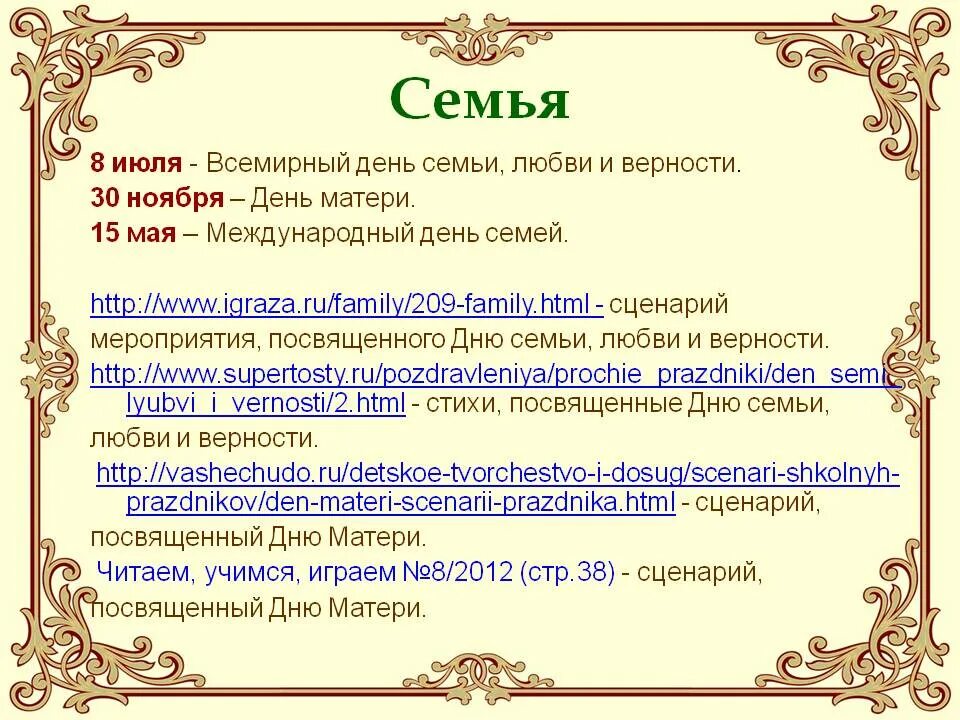 Семья

8 июля - Всемирный день семьи, любви и верности.
30 ноября – День матери.
15 мая – Международный день семей.

http://www.igraza.ru/family/209-family.html - сценарий мероприятия, посвященного Дню семьи, любви и верности.
http://www.supertosty.ru/pozdravleniya/prochie_prazdniki/den_semi_lyubvi_i_vernosti/2.html - стихи, посвященные Дню семьи, любви и верности.
http://vashechudo.ru/detskoe-tvorchestvo-i-dosug/scenari-shkolnyh-prazdnikov/den-materi-scenarii-prazdnika.html - сценарий, посвященный Дню Матери.
Читаем, учимся, играем №8/2012 (стр.38) - сценарий, посвященный Дню Матери.